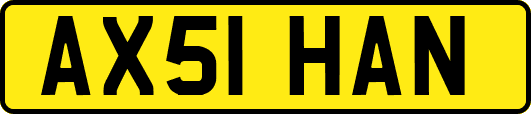 AX51 HAN